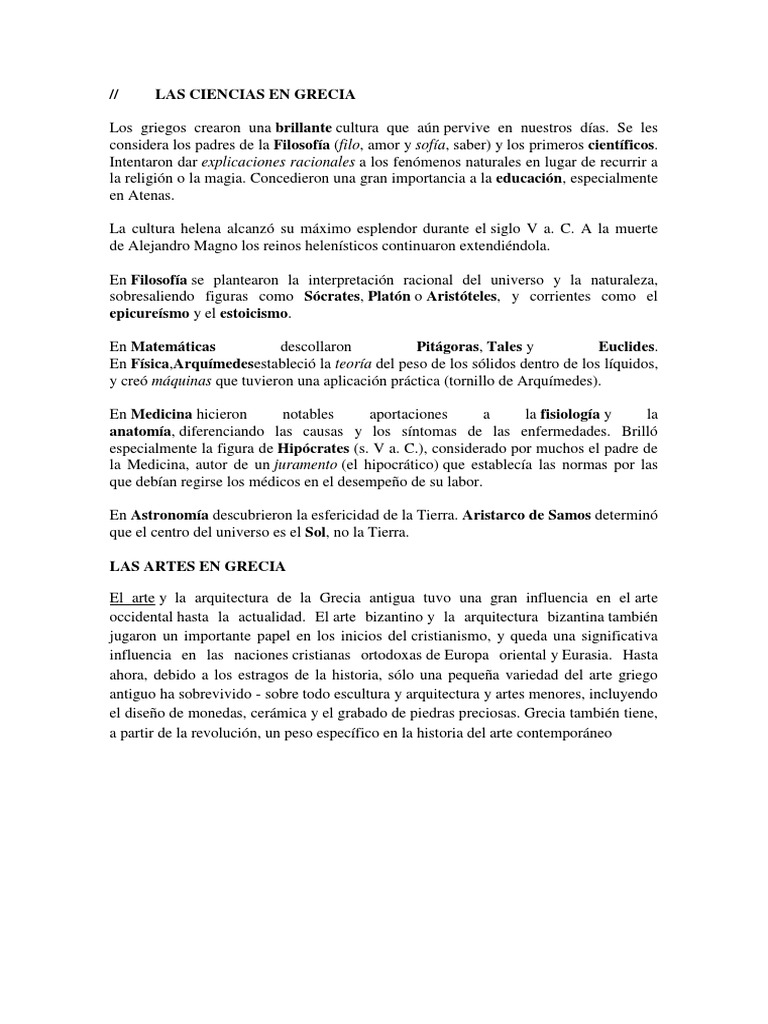 // LAS CIENCIAS EN GRECIA

Los griegos crearon una brillante cultura que aún pervive en nuestros días. Se les considera los padres de la Filosofía (filo, amor y sofía, saber) y los primeros científicos. Intentaron dar explicaciones racionales a los fenómenos naturales en lugar de recurrir a la religión o la magia. Concedieron una gran importancia a la educación, especialmente en Atenas.

La cultura helena alcanzó su máximo esplendor durante el siglo V a. C. A la muerte de Alejandro Magno los reinos helenísticos continuaron extendiéndola.

En Filosofía se plantearon la interpretación racional del universo y la naturaleza, sobresaliendo figuras como Sócrates, Platón o Aristóteles, y corrientes como el epicureísmo y el estoicismo.

En Matemáticas descollaron Pitágoras, Tales y Euclides. En Física,Arquímedesestableció la teoría del peso de los sólidos dentro de los líquidos, y creó máquinas que tuvieron una aplicación práctica (tornillo de Arquímedes).

En Medicina hicieron notables aportaciones a la fisiología y la anatomía, diferenciando las causas y los síntomas de las enfermedades. Brilló especialmente la figura de Hipócrates (s. V a. C.), considerado por muchos el padre de la Medicina, autor de un juramento (el hipocrático) que establecía las normas por las que debían regirse los médicos en el desempeño de su labor.

En Astronomía descubrieron la esfericidad de la Tierra. Aristarco de Samos determinó que el centro del universo es el Sol, no la Tierra.

LAS ARTES EN GRECIA

El arte y la arquitectura de la Grecia antigua tuvo una gran influencia en el arte occidental hasta la actualidad. El arte bizantino y la arquitectura bizantina también jugaron un importante papel en los inicios del cristianismo, y queda una significativa influencia en las naciones cristianas ortodoxas de Europa oriental y Eurasia. Hasta ahora, debido a los estragos de la historia, sólo una pequeña variedad del arte griego antiguo ha sobrevivido - sobre todo escultura y arquitectura y artes menores, incluyendo el diseño de monedas, cerámica y el grabado de piedras preciosas. Grecia también tiene, a partir de la revolución, un peso específico en la historia del arte contemporáneo